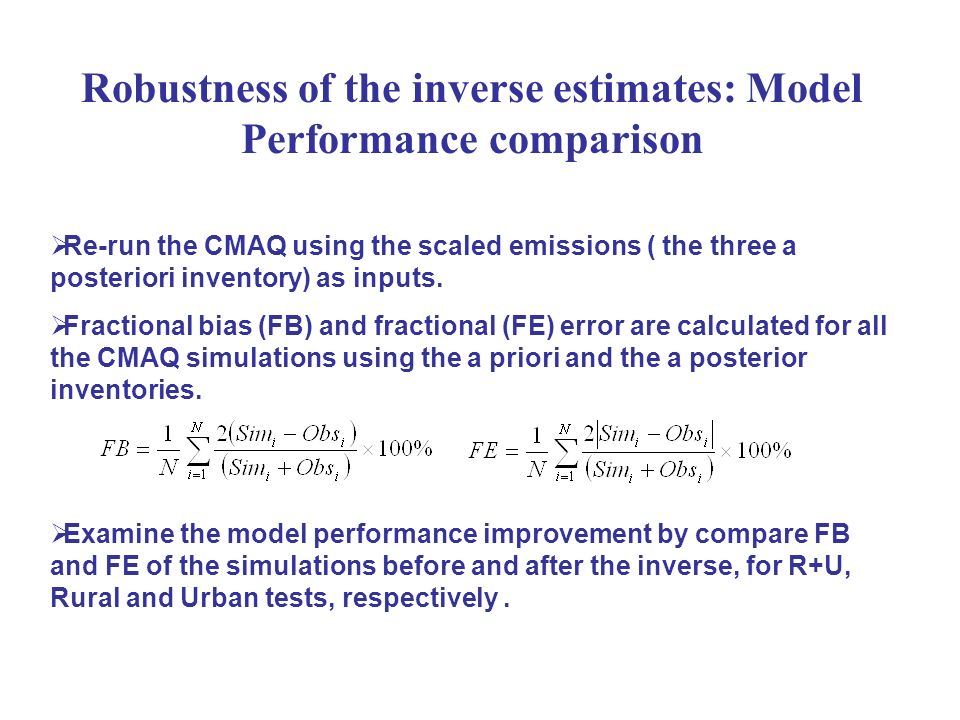 Robustness of the inverse estimates: Model Performance comparison

➢Re-run the CMAQ using the scaled emissions ( the three a posteriori inventory) as inputs.

➢Fractional bias (FB) and fractional (FE) error are calculated for all the CMAQ simulations using the a priori and the a posterior inventories.

$FB = \frac{1}{N}\sum_{i=1}^{N}\frac{2(Sim_i - Obs_i)}{(Sim_i + Obs_i)} \times 100\%$ $FE = \frac{1}{N}\sum_{i=1}^{N}\frac{2|Sim_i - Obs_i|}{(Sim_i + Obs_i)} \times 100\%$

➢Examine the model performance improvement by compare FB and FE of the simulations before and after the inverse, for R+U, Rural and Urban tests, respectively .